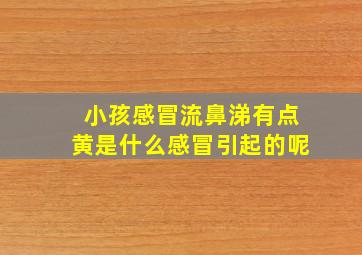 小孩感冒流鼻涕有点黄是什么感冒引起的呢